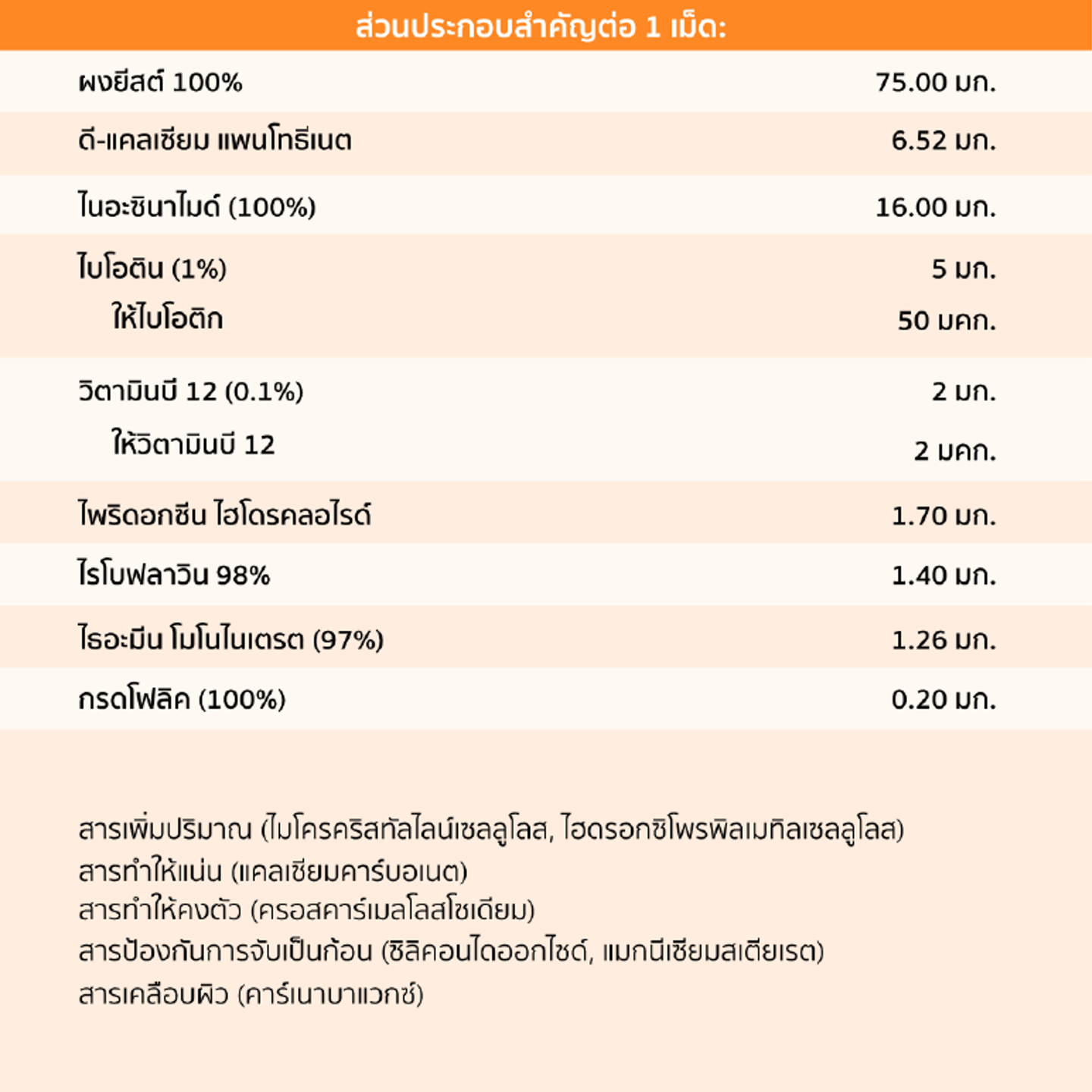 ส่วนประกอบสำคัญต่อ 1 เม็ด:

| | |
|---|---|
| ผงยีสต์ 100% | 75.00 มก. |
| ดี-แคลเซียม แพนโทธีเนต | 6.52 มก. |
| ไนอะซินาไมด์ (100%) | 16.00 มก. |
| ไบโอติน (1%) | 5 มก. |
| ให้ไบโอติก | 50 มคก. |
| วิตามินบี 12 (0.1%) | 2 มก. |
| ให้วิตามินบี 12 | 2 มคก. |
| ไพริดอกซีน ไฮโดรคลอไรด์ | 1.70 มก. |
| ไรโบฟลาวิน 98% | 1.40 มก. |
| ไธอะมีน โมโนไนเตรต (97%) | 1.26 มก. |
| กรดโฟลิค (100%) | 0.20 มก. |

สารเพิ่มปริมาณ (ไมโครคริสทัลไลน์เซลลูโลส, ไฮดรอกซิโพรพิลเมทิลเซลลูโลส)
สารทำให้แน่น (แคลเซียมคาร์บอเนต)
สารทำให้คงตัว (ครอสคาร์เมลโลสโซเดียม)
สารป้องกันการจับเป็นก้อน (ซิลิคอนไดออกไซด์, แมกนีเซียมสเตียเรต)
สารเคลือบผิว (คาร์เนาบาแวกซ์)